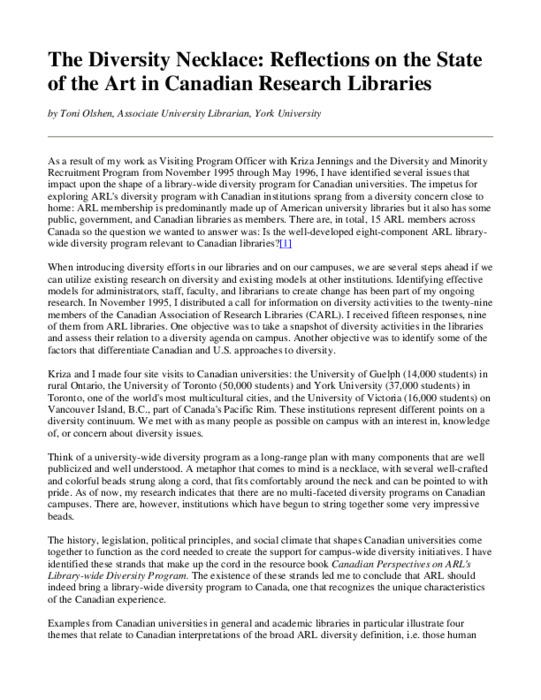 The Diversity Necklace: Reflections on the State of the Art in Canadian Research Libraries

by Toni Olshen, Associate University Librarian, York University

As a result of my work as Visiting Program Officer with Kriza Jennings and the Diversity and Minority Recruitment Program from November 1995 through May 1996, I have identified several issues that impact upon the shape of a library-wide diversity program for Canadian universities. The impetus for exploring ARL's diversity program with Canadian institutions sprang from a diversity concern close to home: ARL membership is predominantly made up of American university libraries but it also has some public, government, and Canadian libraries as members. There are, in total, 15 ARL members across Canada so the question we wanted to answer was: Is the well-developed eight-component ARL library-wide diversity program relevant to Canadian libraries?[1]

When introducing diversity efforts in our libraries and on our campuses, we are several steps ahead if we can utilize existing research on diversity and existing models at other institutions. Identifying effective models for administrators, staff, faculty, and librarians to create change has been part of my ongoing research. In November 1995, I distributed a call for information on diversity activities to the twenty-nine members of the Canadian Association of Research Libraries (CARL). I received fifteen responses, nine of them from ARL libraries. One objective was to take a snapshot of diversity activities in the libraries and assess their relation to a diversity agenda on campus. Another objective was to identify some of the factors that differentiate Canadian and U.S. approaches to diversity.

Kriza and I made four site visits to Canadian universities: the University of Guelph (14,000 students) in rural Ontario, the University of Toronto (50,000 students) and York University (37,000 students) in Toronto, one of the world's most multicultural cities, and the University of Victoria (16,000 students) on Vancouver Island, B.C., part of Canada's Pacific Rim. These institutions represent different points on a diversity continuum. We met with as many people as possible on campus with an interest in, knowledge of, or concern about diversity issues.

Think of a university-wide diversity program as a long-range plan with many components that are well publicized and well understood. A metaphor that comes to mind is a necklace, with several well-crafted and colorful beads strung along a cord, that fits comfortably around the neck and can be pointed to with pride. As of now, my research indicates that there are no multi-faceted diversity programs on Canadian campuses. There are, however, institutions which have begun to string together some very impressive beads.

The history, legislation, political principles, and social climate that shapes Canadian universities come together to function as the cord needed to create the support for campus-wide diversity initiatives. I have identified these strands that make up the cord in the resource book Canadian Perspectives on ARL's Library-wide Diversity Program. The existence of these strands led me to conclude that ARL should indeed bring a library-wide diversity program to Canada, one that recognizes the unique characteristics of the Canadian experience.

Examples from Canadian universities in general and academic libraries in particular illustrate four themes that relate to Canadian interpretations of the broad ARL diversity definition, i.e. those human